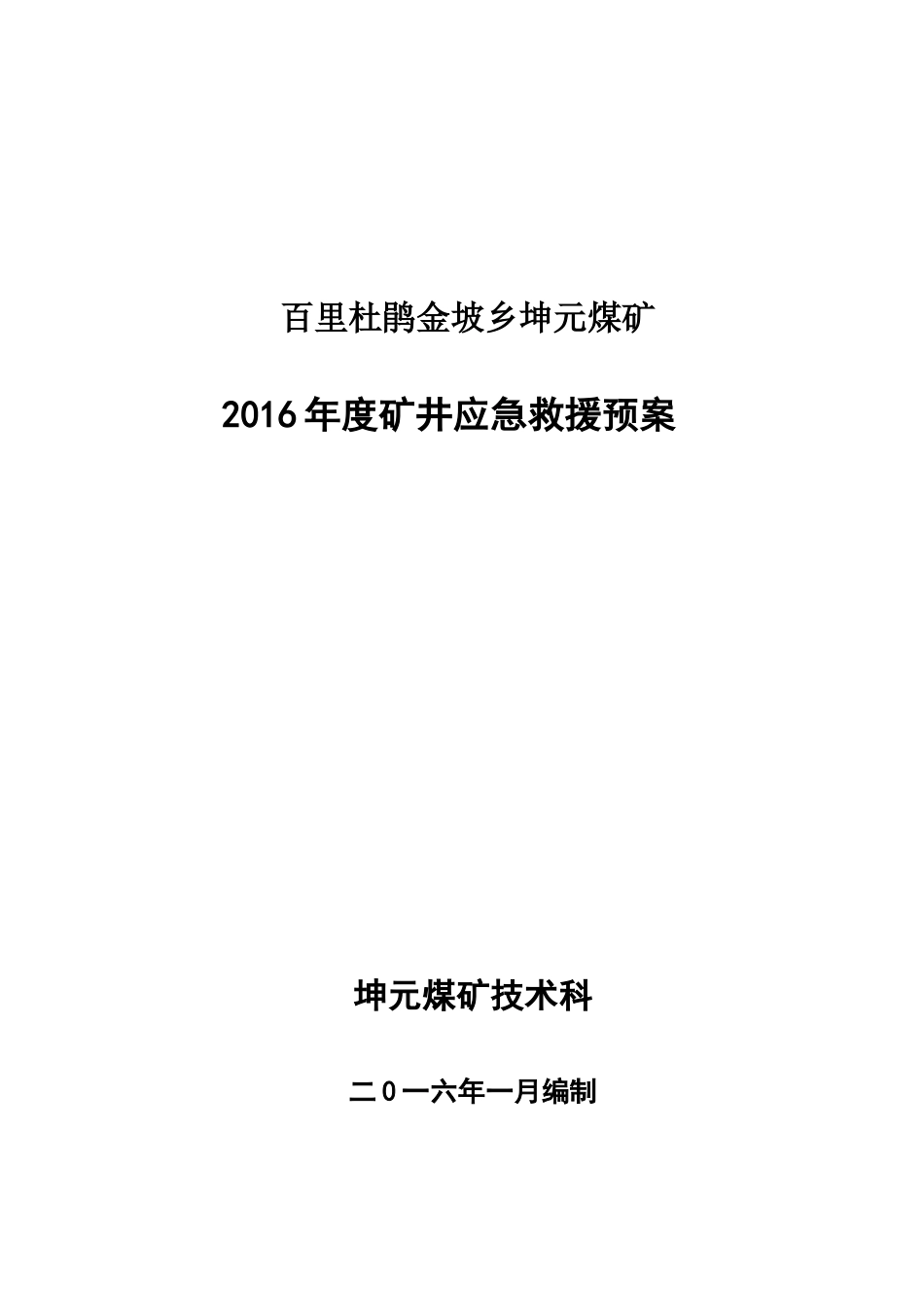 百里杜鹃金坡乡坤元煤矿

2016年度矿井应急救援预案

坤元煤矿技术科

二0一六年一月编制